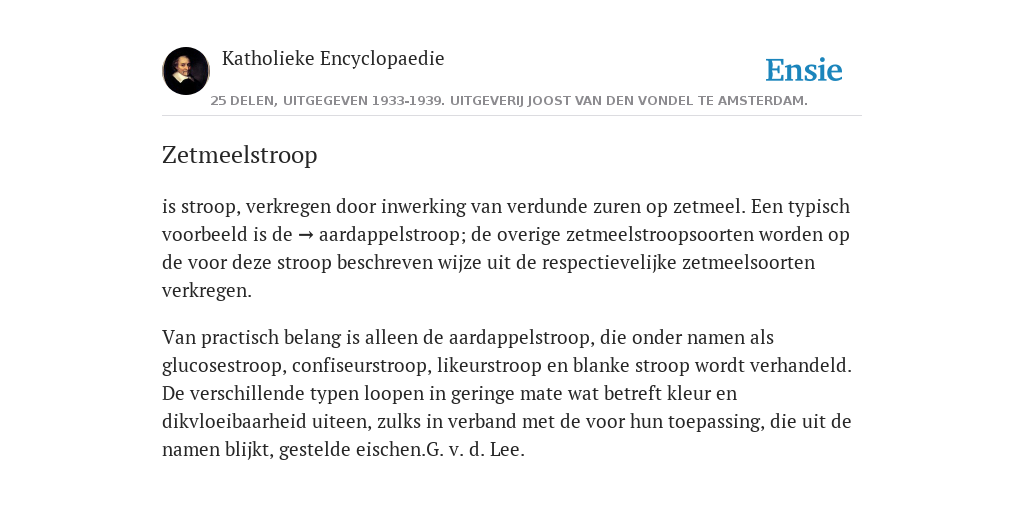 Katholieke Encyclopaedie

Ensie

25 DELEN, UITGEGEVEN 1933-1939. UITGEVERIJ JOOST VAN DEN VONDEL TE AMSTERDAM.

Zetmeelstroop

is stroop, verkregen door inwerking van verdunde zuren op zetmeel. Een typisch voorbeeld is de → aardappelstroop; de overige zetmeelstroopsoorten worden op de voor deze stroop beschreven wijze uit de respectievelijke zetmeelsoorten verkregen.

Van practisch belang is alleen de aardappelstroop, die onder namen als glucosestroop, confiseurstroop, likeurstroop en blanke stroop wordt verhandeld. De verschillende typen loopen in geringe mate wat betreft kleur en dikvloeibaarheid uiteen, zulks in verband met de voor hun toepassing, die uit de namen blijkt, gestelde eischen.G. v. d. Lee.